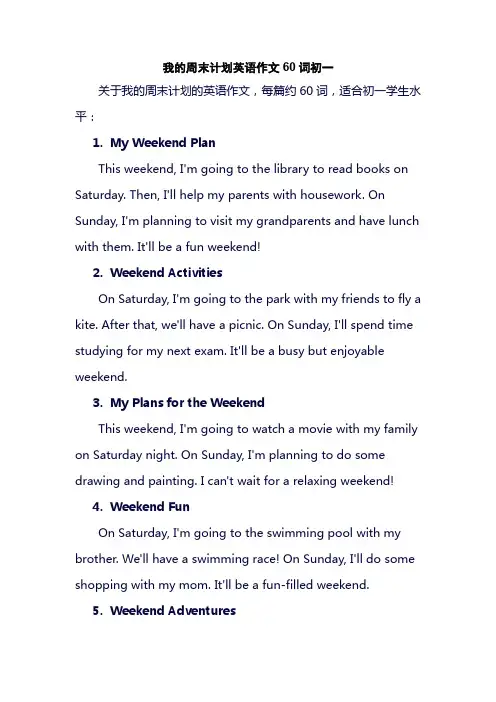 我的周末计划英语作文 60 词初一

关于我的周末计划的英语作文，每篇约 60 词，适合初一学生水平：

1. My Weekend Plan

This weekend, I'm going to the library to read books on Saturday. Then, I'll help my parents with housework. On Sunday, I'm planning to visit my grandparents and have lunch with them. It'll be a fun weekend!

2. Weekend Activities

On Saturday, I'm going to the park with my friends to fly a kite. After that, we'll have a picnic. On Sunday, I'll spend time studying for my next exam. It'll be a busy but enjoyable weekend.

3. My Plans for the Weekend

This weekend, I'm going to watch a movie with my family on Saturday night. On Sunday, I'm planning to do some drawing and painting. I can't wait for a relaxing weekend!

4. Weekend Fun

On Saturday, I'm going to the swimming pool with my brother. We'll have a swimming race! On Sunday, I'll do some shopping with my mom. It'll be a fun-filled weekend.

5. Weekend Adventures